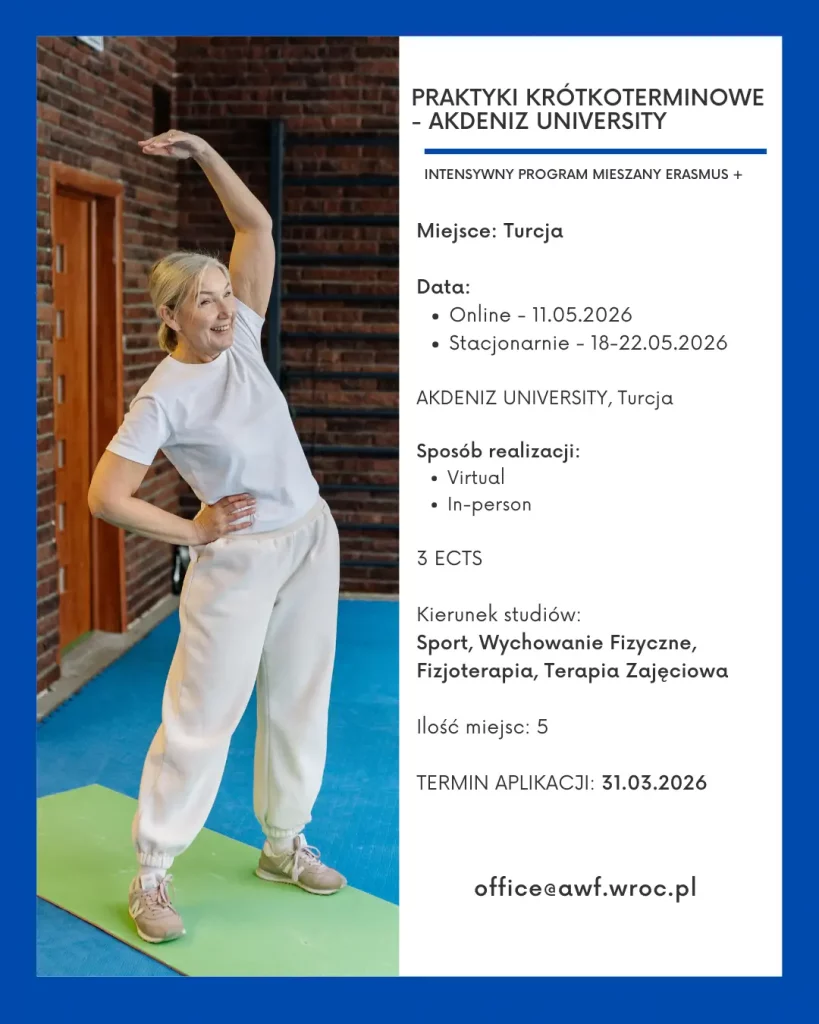 PRAKTYKI KRÓTKOTERMINOWE - AKDENIZ UNIVERSITY

INTENSYWNY PROGRAM MIESZANY ERASMUS +

Miejsce: Turcja

Data:
• Online - 11.05.2026
• Stacjonarnie - 18-22.05.2026

AKDENIZ UNIVERSITY, Turcja

Sposób realizacji:
• Virtual
• In-person

3 ECTS

Kierunek studiów:
Sport, Wychowanie Fizyczne, Fizjoterapia, Terapia Zajęciowa

Ilość miejsc: 5

TERMIN APLIKACJI: 31.03.2026

office@awf.wroc.pl